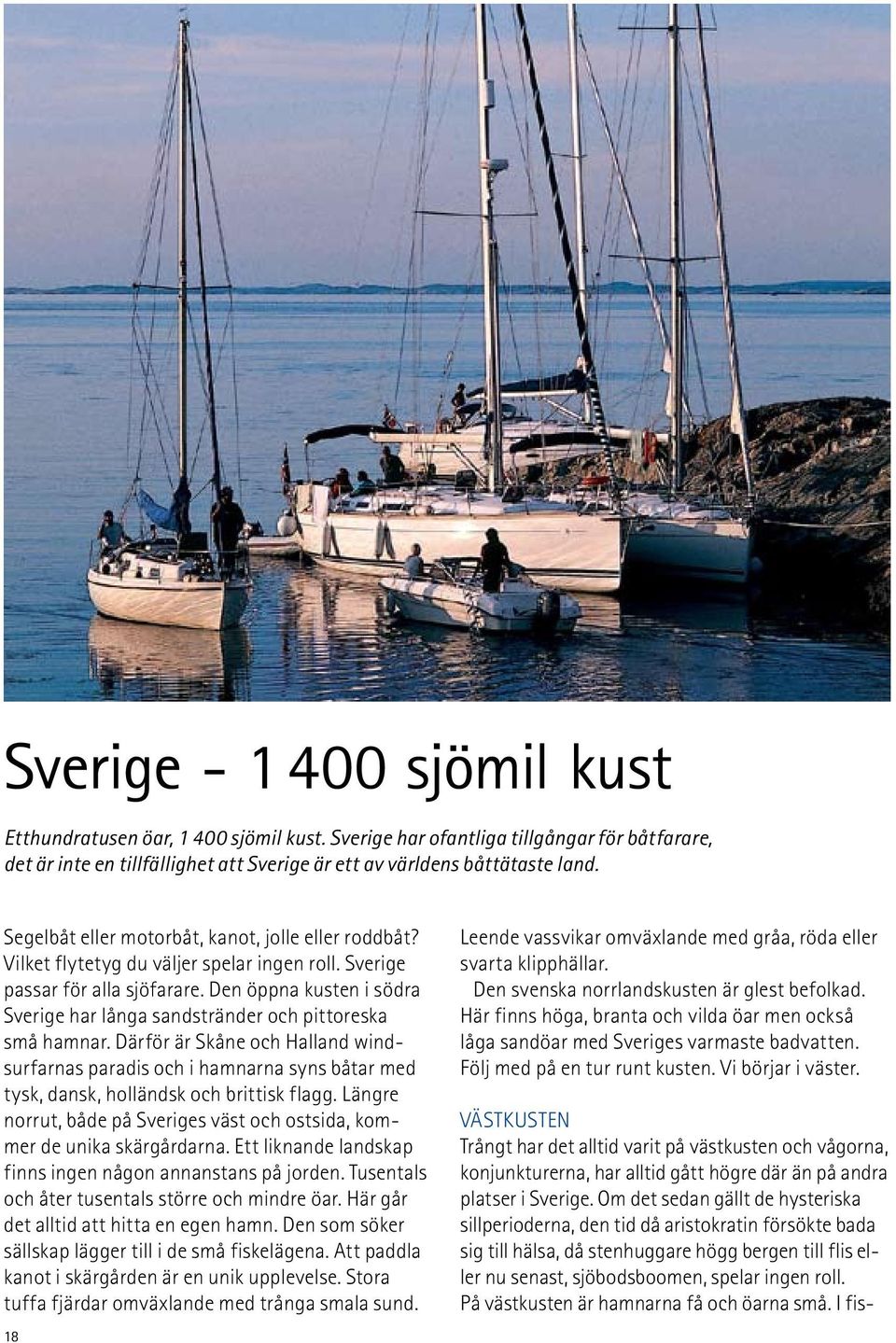 Sverige - 1 400 sjömil kust

Etthundratusen öar, 1 400 sjömil kust. Sverige har ofantliga tillgångar för båtfarare, det är inte en tillfällighet att Sverige är ett av världens båttätaste land.

Segelbåt eller motorbåt, kanot, jolle eller roddbåt? Vilket flytetyg du väljer spelar ingen roll. Sverige passar för alla sjöfarare. Den öppna kusten i södra Sverige har långa sandstränder och pittoreska små hamnar. Därför är Skåne och Halland windsurfarnas paradis och i hamnarna syns båtar med tysk, dansk, holländsk och brittisk flagg. Längre norrut, både på Sveriges väst och ostsida, kommer de unika skärgårdarna. Ett liknande landskap finns ingen någon annanstans på jorden. Tusentals och åter tusentals större och mindre öar. Här går det alltid att hitta en egen hamn. Den som söker sällskap lägger till i de små fiskelägena. Att paddla kanot i skärgården är en unik upplevelse. Stora tuffa fjärdar omväxlande med trånga smala sund.

Leende vassvikar omväxlande med gråa, röda eller svarta klipphällar.

Den svenska norrlandskusten är glest befolkad. Här finns höga, branta och vilda öar men också låga sandöar med Sveriges varmaste badvatten. Följ med på en tur runt kusten. Vi börjar i väster.

VÄSTKUSTEN

Trångt har det alltid varit på västkusten och vågorna, konjunkturerna, har alltid gått högre där än på andra platser i Sverige. Om det sedan gällt de hysteriska sillperioderna, den tid då aristokratin försökte bada sig till hälsa, då stenhuggare högg bergen till flis eller nu senast, sjöbodsboomen, spelar ingen roll.

På västkusten är hamnarna få och öarna små. I fis-

18